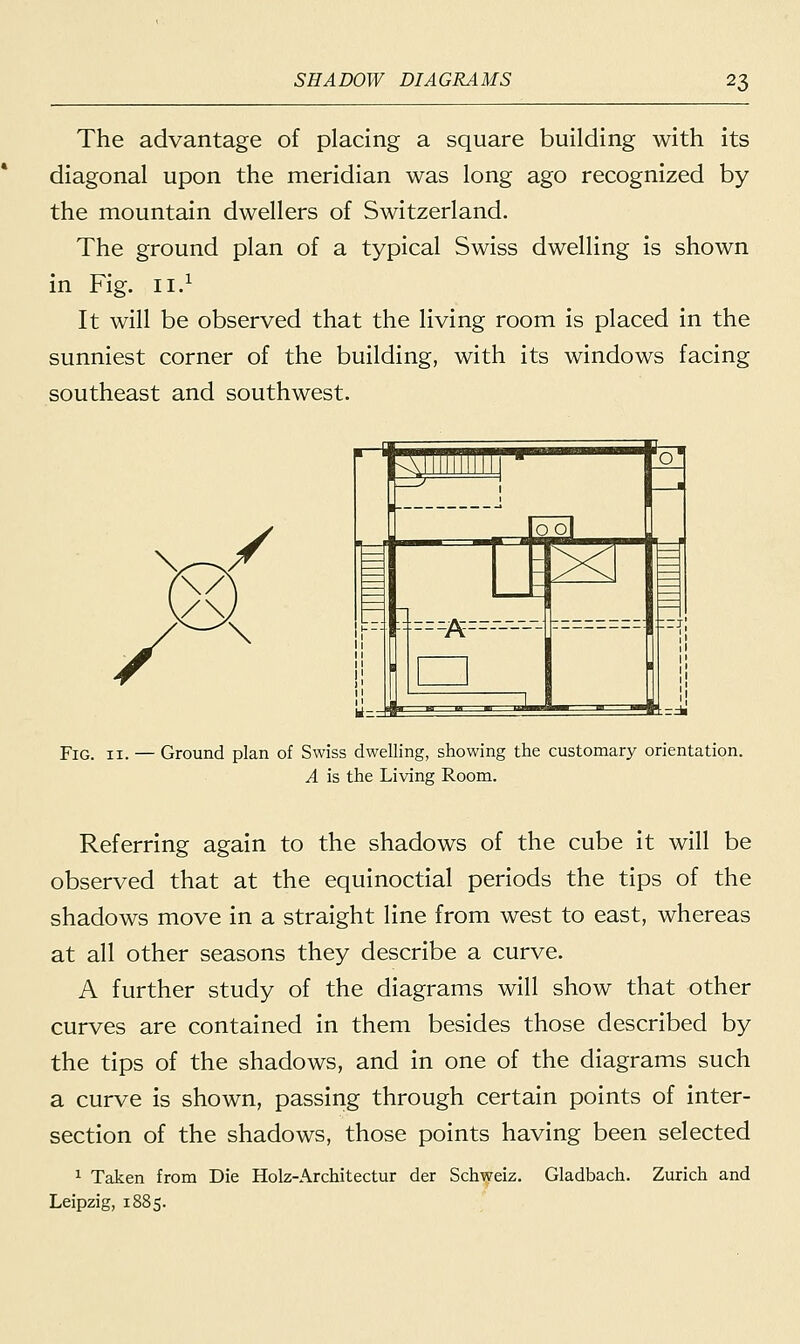 SHADOW DIAGRAMS 23

The advantage of placing a square building with its diagonal upon the meridian was long ago recognized by the mountain dwellers of Switzerland.

The ground plan of a typical Swiss dwelling is shown in Fig. 11.$^1$

It will be observed that the living room is placed in the sunniest corner of the building, with its windows facing southeast and southwest.

A

Fig. 11. — Ground plan of Swiss dwelling, showing the customary orientation. A is the Living Room.

Referring again to the shadows of the cube it will be observed that at the equinoctial periods the tips of the shadows move in a straight line from west to east, whereas at all other seasons they describe a curve.

A further study of the diagrams will show that other curves are contained in them besides those described by the tips of the shadows, and in one of the diagrams such a curve is shown, passing through certain points of intersection of the shadows, those points having been selected

$^1$ Taken from Die Holz-Architectur der Schweiz. Gladbach. Zurich and Leipzig, 1885.